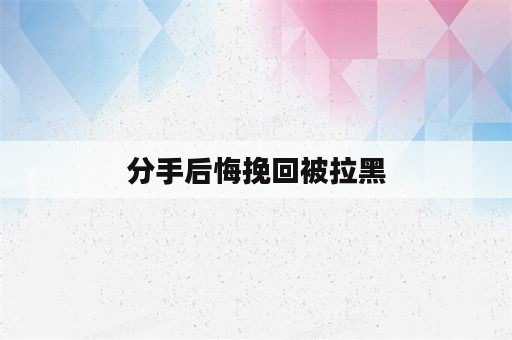 分手后悔挽回被拉黑